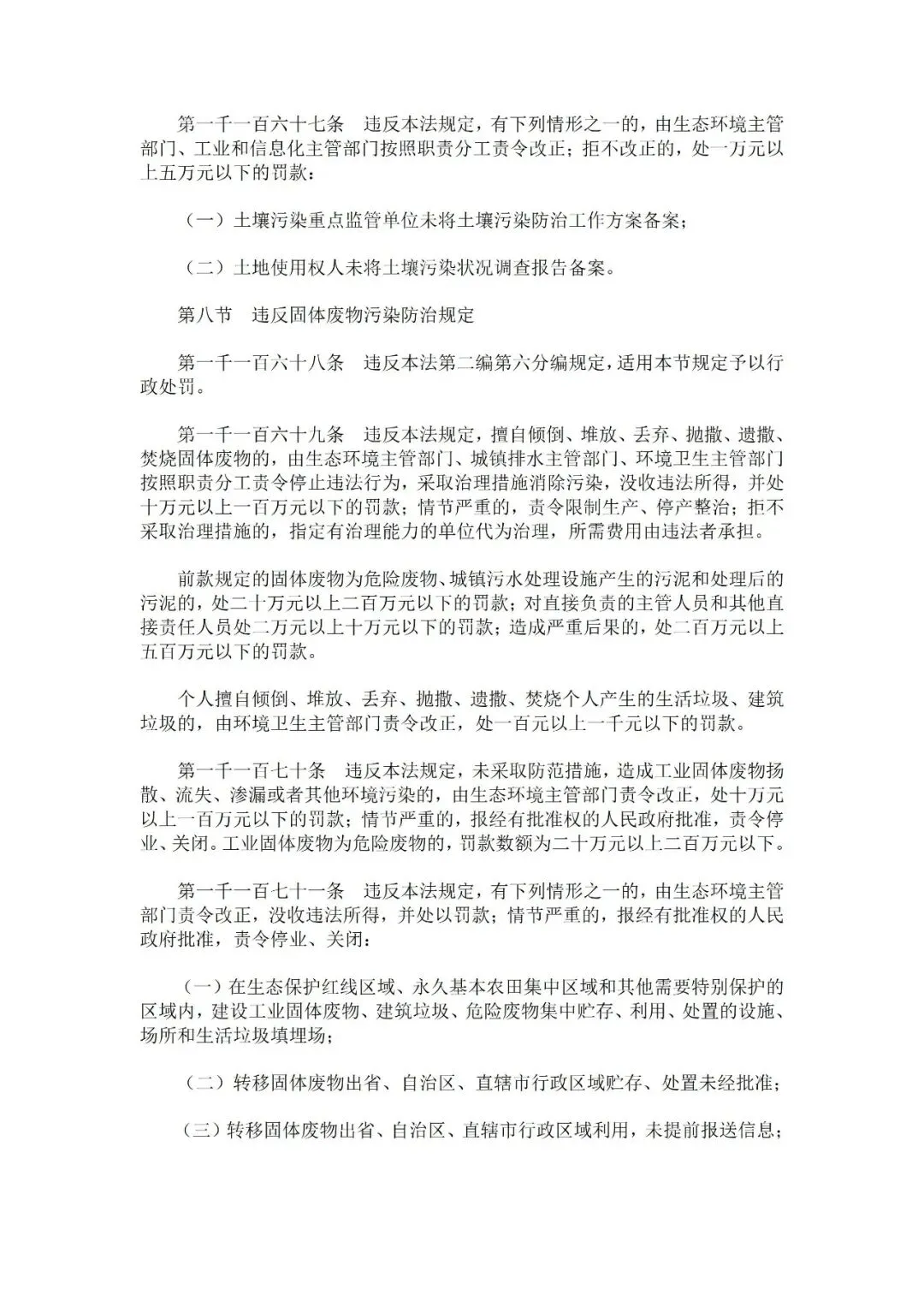 第一千一百六十七条　违反本法规定，有下列情形之一的，由生态环境主管部门、工业和信息化主管部门按照职责分工责令改正；拒不改正的，处一万元以上五万元以下的罚款：

（一）土壤污染重点监管单位未将土壤污染防治工作方案备案；

（二）土地使用权人未将土壤污染状况调查报告备案。

第八节　违反固体废物污染防治规定

第一千一百六十八条　违反本法第二编第六分编规定，适用本节规定予以行政处罚。

第一千一百六十九条　违反本法规定，擅自倾倒、堆放、丢弃、抛撒、遗撒、焚烧固体废物的，由生态环境主管部门、城镇排水主管部门、环境卫生主管部门按照职责分工责令停止违法行为，采取治理措施消除污染，没收违法所得，并处十万元以上一百万元以下的罚款；情节严重的，责令限制生产、停产整治；拒不采取治理措施的，指定有治理能力的单位代为治理，所需费用由违法者承担。

前款规定的固体废物为危险废物、城镇污水处理设施产生的污泥和处理后的污泥的，处二十万元以上二百万元以下的罚款；对直接负责的主管人员和其他直接责任人员处二万元以上十万元以下的罚款；造成严重后果的，处二百万元以上五百万元以下的罚款。

个人擅自倾倒、堆放、丢弃、抛撒、遗撒、焚烧个人产生的生活垃圾、建筑垃圾的，由环境卫生主管部门责令改正，处一百元以上一千元以下的罚款。

第一千一百七十条　违反本法规定，未采取防范措施，造成工业固体废物扬散、流失、渗漏或者其他环境污染的，由生态环境主管部门责令改正，处十万元以上一百万元以下的罚款；情节严重的，报经有批准权的人民政府批准，责令停业、关闭。工业固体废物为危险废物的，罚款数额为二十万元以上二百万元以下。

第一千一百七十一条　违反本法规定，有下列情形之一的，由生态环境主管部门责令改正，没收违法所得，并处以罚款；情节严重的，报经有批准权的人民政府批准，责令停业、关闭：

（一）在生态保护红线区域、永久基本农田集中区域和其他需要特别保护的区域内，建设工业固体废物、建筑垃圾、危险废物集中贮存、利用、处置的设施、场所和生活垃圾填埋场；

（二）转移固体废物出省、自治区、直辖市行政区域贮存、处置未经批准；

（三）转移固体废物出省、自治区、直辖市行政区域利用，未提前报送信息；